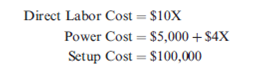 Direct Labor Cost = \$10X
Power Cost = \$5,000 + \$4X
Setup Cost = \$100,000